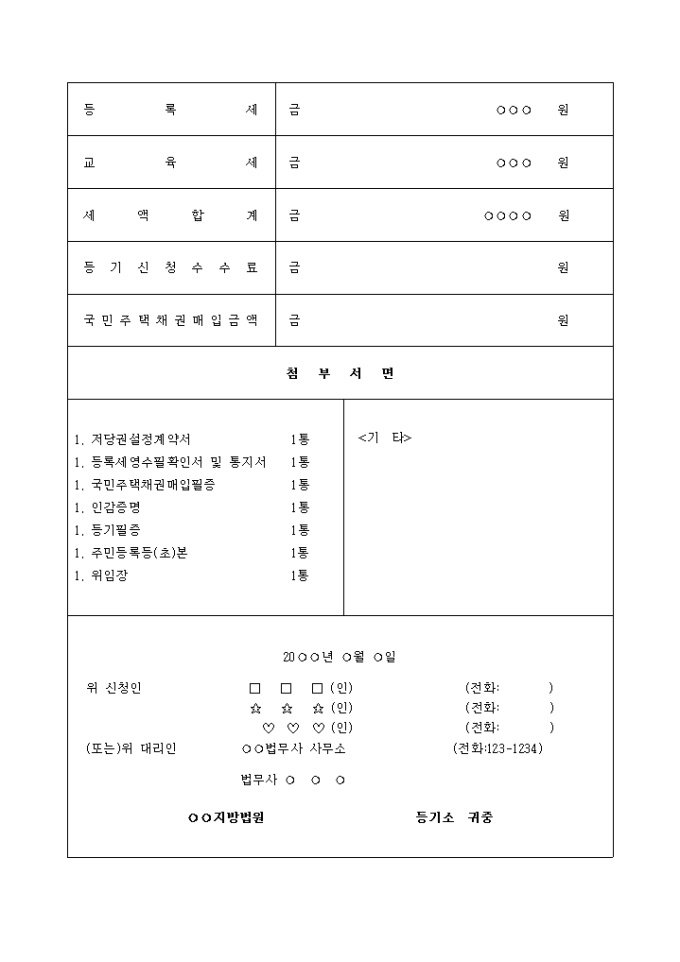 | 등 록 세 | 금 ○○○ 원 |
|---|---|
| 교 육 세 | 금 ○○○ 원 |
| 세 액 합 계 | 금 ○○○○ 원 |
| 등 기 신 청 수 수 료 | 금 원 |
| 국 민 주 택 채 권 매 입 금 액 | 금 원 |

첨 부 서 면

1. 저당권설정계약서 1통
1. 등록세영수필확인서 및 통지서 1통
1. 국민주택채권매입필증 1통
1. 인감증명 1통
1. 등기필증 1통
1. 주민등록등(초)본 1통
1. 위임장 1통

<기 타>

20○○년 ○월 ○일

위 신청인 □ □ □ (인) (전화: )
☆ ☆ ☆ (인) (전화: )
♡ ♡ ♡ (인) (전화: )
(또는)위 대리인 ○○법무사 사무소 (전화:123-1234)

법무사 ○ ○ ○

○○지방법원 등기소 귀중